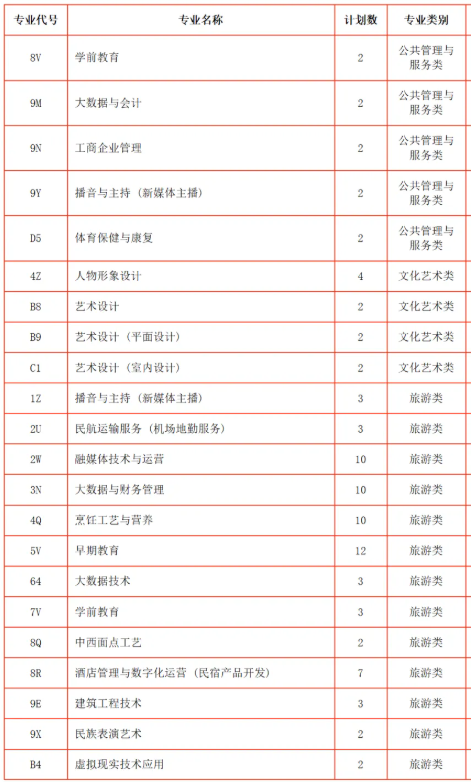 | 专业代号 | 专业名称 | 计划数 | 专业类别 |
|---|---|---|---|
| 8V | 学前教育 | 2 | 公共管理与服务类 |
| 9M | 大数据与会计 | 2 | 公共管理与服务类 |
| 9N | 工商企业管理 | 2 | 公共管理与服务类 |
| 9Y | 播音与主持（新媒体主播） | 2 | 公共管理与服务类 |
| D5 | 体育保健与康复 | 2 | 公共管理与服务类 |
| 4Z | 人物形象设计 | 4 | 文化艺术类 |
| B8 | 艺术设计 | 2 | 文化艺术类 |
| B9 | 艺术设计（平面设计） | 2 | 文化艺术类 |
| C1 | 艺术设计（室内设计） | 2 | 文化艺术类 |
| 1Z | 播音与主持（新媒体主播） | 3 | 旅游类 |
| 2U | 民航运输服务（机场地勤服务） | 3 | 旅游类 |
| 2W | 融媒体技术与运营 | 10 | 旅游类 |
| 3N | 大数据与财务管理 | 10 | 旅游类 |
| 4Q | 烹饪工艺与营养 | 10 | 旅游类 |
| 5V | 早期教育 | 12 | 旅游类 |
| 64 | 大数据技术 | 3 | 旅游类 |
| 7V | 学前教育 | 3 | 旅游类 |
| 8Q | 中西面点工艺 | 2 | 旅游类 |
| 8R | 酒店管理与数字化运营（民宿产品开发） | 7 | 旅游类 |
| 9E | 建筑工程技术 | 3 | 旅游类 |
| 9X | 民族表演艺术 | 2 | 旅游类 |
| B4 | 虚拟现实技术应用 | 2 | 旅游类 |